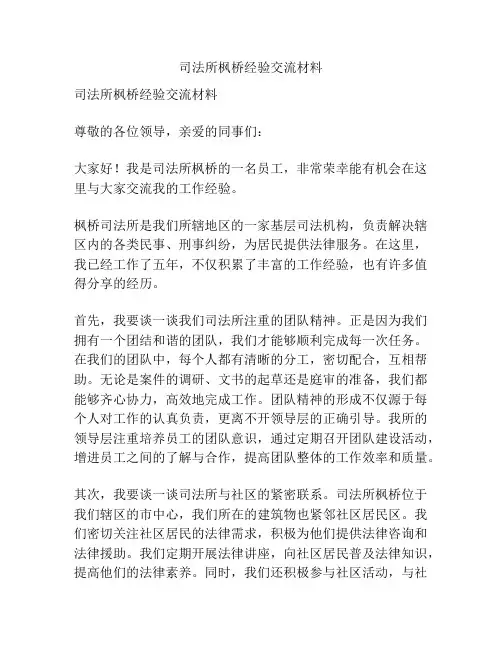 司法所枫桥经验交流材料

司法所枫桥经验交流材料

尊敬的各位领导，亲爱的同事们：

大家好！我是司法所枫桥的一名员工，非常荣幸能有机会在这里与大家交流我的工作经验。

枫桥司法所是我们所辖地区的一家基层司法机构，负责解决辖区内的各类民事、刑事纠纷，为居民提供法律服务。在这里，我已经工作了五年，不仅积累了丰富的工作经验，也有许多值得分享的经历。

首先，我要谈一谈我们司法所注重的团队精神。正是因为我们拥有一个团结和谐的团队，我们才能够顺利完成每一次任务。在我们的团队中，每个人都有清晰的分工，密切配合，互相帮助。无论是案件的调研、文书的起草还是庭审的准备，我们都能够齐心协力，高效地完成工作。团队精神的形成不仅源于每个人对工作的认真负责，更离不开领导层的正确引导。我所的领导层注重培养员工的团队意识，通过定期召开团队建设活动，增进员工之间的了解与合作，提高团队整体的工作效率和质量。

其次，我要谈一谈司法所与社区的紧密联系。司法所枫桥位于我们辖区的市中心，我们所在的建筑物也紧邻社区居民区。我们密切关注社区居民的法律需求，积极为他们提供法律咨询和法律援助。我们定期开展法律讲座，向社区居民普及法律知识，提高他们的法律素养。同时，我们还积极参与社区活动，与社